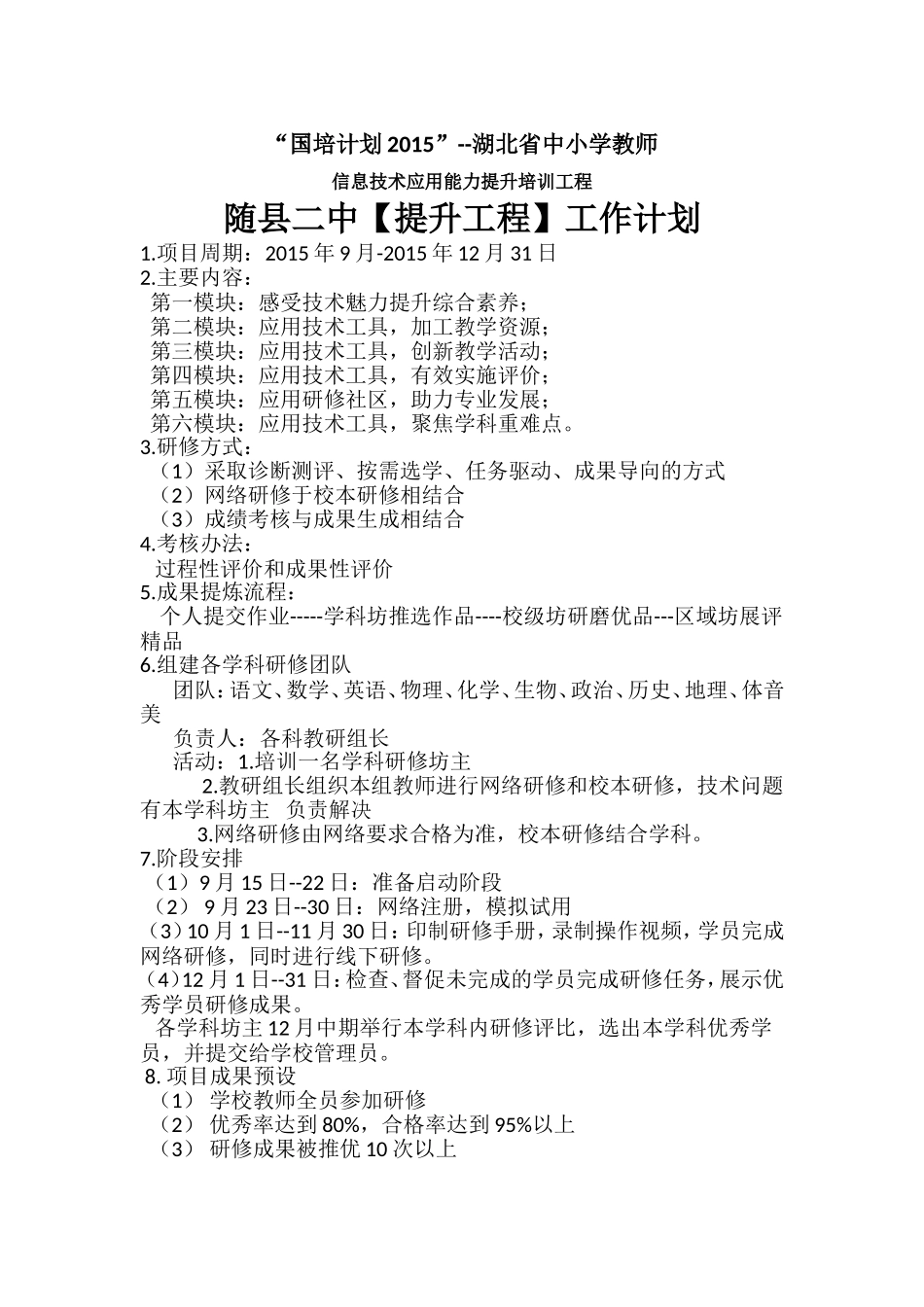 “国培计划 2015”--湖北省中小学教师

信息技术应用能力提升培训工程

随县二中【提升工程】工作计划

1.项目周期：2015 年 9 月-2015 年 12 月 31 日
2.主要内容：
第一模块：感受技术魅力提升综合素养；
第二模块：应用技术工具，加工教学资源；
第三模块：应用技术工具，创新教学活动；
第四模块：应用技术工具，有效实施评价；
第五模块：应用研修社区，助力专业发展；
第六模块：应用技术工具，聚焦学科重难点。
3.研修方式：
（1）采取诊断测评、按需选学、任务驱动、成果导向的方式
（2）网络研修于校本研修相结合
（3）成绩考核与成果生成相结合
4.考核办法：
过程性评价和成果性评价
5.成果提炼流程：
个人提交作业-----学科坊推选作品----校级坊研磨优品---区域坊展评精品
6.组建各学科研修团队
团队：语文、数学、英语、物理、化学、生物、政治、历史、地理、体音美
负责人：各科教研组长
活动：1.培训一名学科研修坊主
2.教研组长组织本组教师进行网络研修和校本研修，技术问题有本学科坊主 负责解决
3.网络研修由网络要求合格为准，校本研修结合学科。
7.阶段安排
（1）9 月 15 日--22 日：准备启动阶段
（2）9 月 23 日--30 日：网络注册，模拟试用
（3）10 月 1 日--11 月 30 日：印制研修手册，录制操作视频，学员完成网络研修，同时进行线下研修。
（4）12 月 1 日--31 日：检查、督促未完成的学员完成研修任务，展示优秀学员研修成果。
各学科坊主 12 月中期举行本学科内研修评比，选出本学科优秀学员，并提交给学校管理员。
8. 项目成果预设
（1） 学校教师全员参加研修
（2） 优秀率达到 80%，合格率达到 95%以上
（3） 研修成果被推优 10 次以上